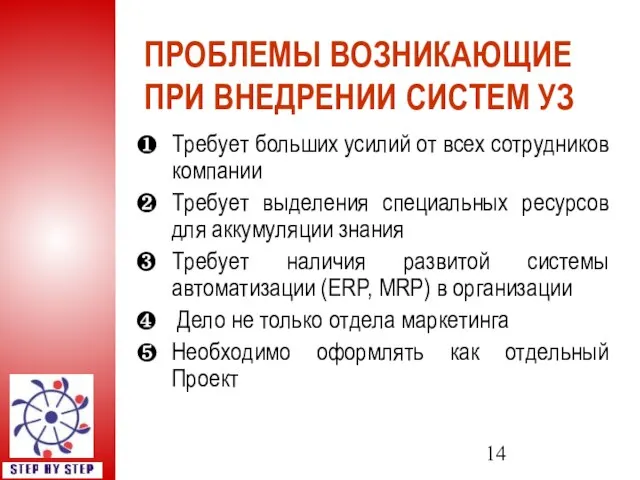 ПРОБЛЕМЫ ВОЗНИКАЮЩИЕ ПРИ ВНЕДРЕНИИ СИСТЕМ УЗ

❶ Требует больших усилий от всех сотрудников компании

❷ Требует выделения специальных ресурсов для аккумуляции знания

❸ Требует наличия развитой системы автоматизации (ERP, MRP) в организации

❹ Дело не только отдела маркетинга

❺ Необходимо оформлять как отдельный Проект

STEP BY STEP

14